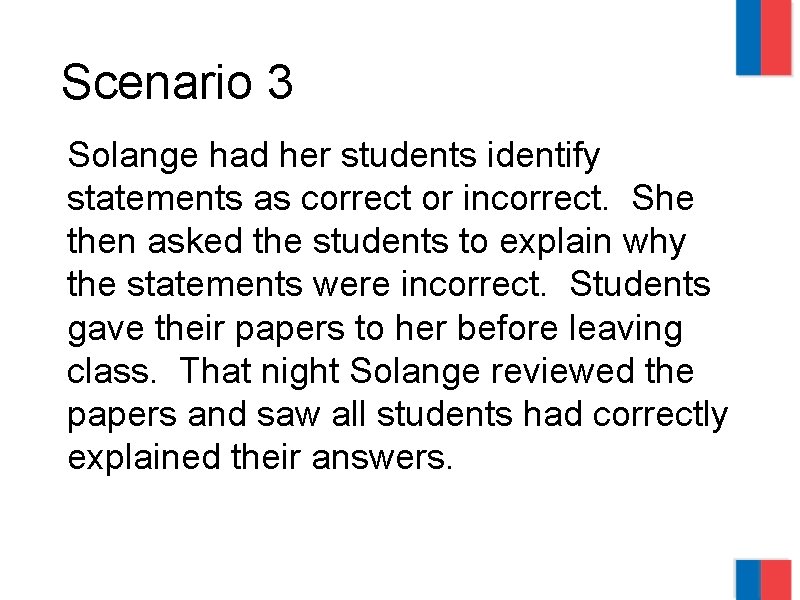 Scenario 3

Solange had her students identify statements as correct or incorrect. She then asked the students to explain why the statements were incorrect. Students gave their papers to her before leaving class. That night Solange reviewed the papers and saw all students had correctly explained their answers.